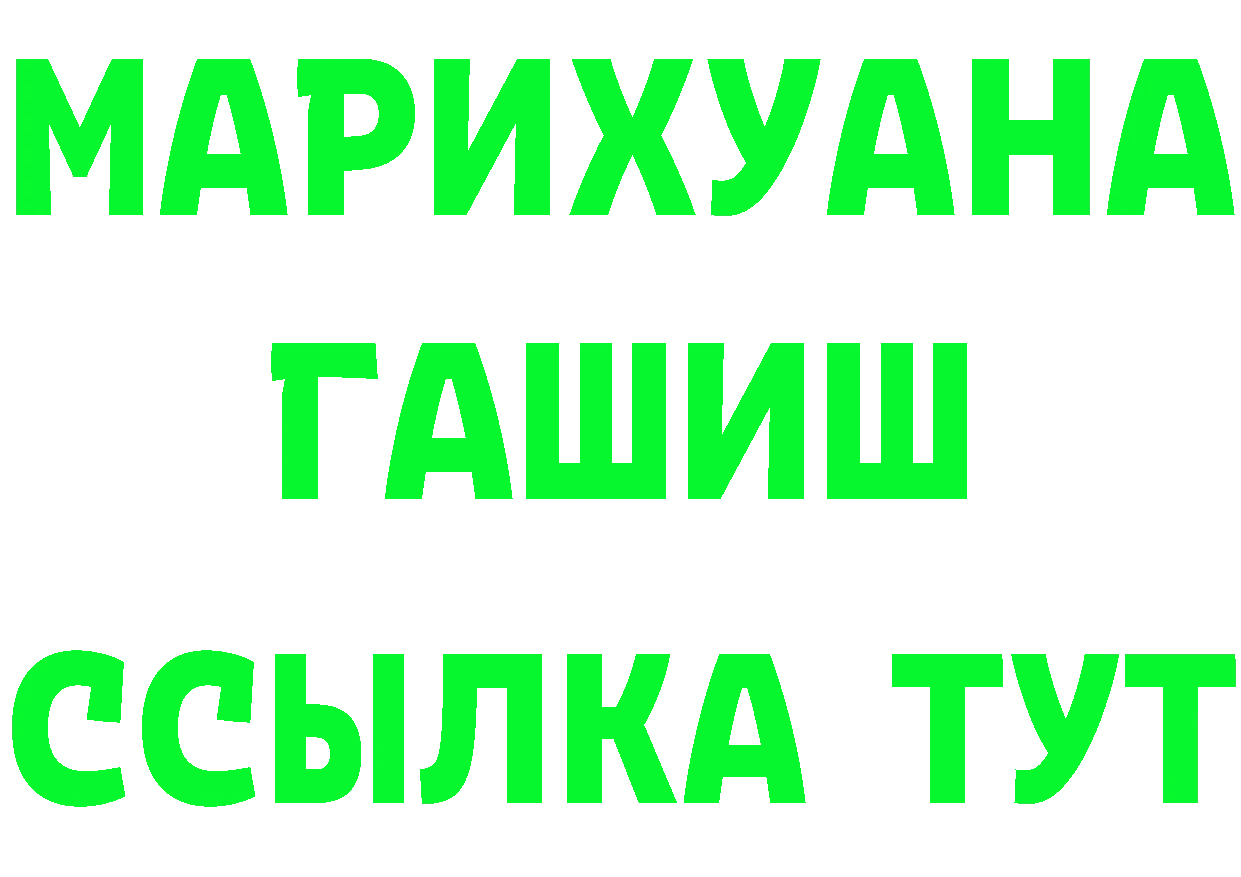 МАРИХУАНА
ГАШИШ
ССЫЛКА ТУТ